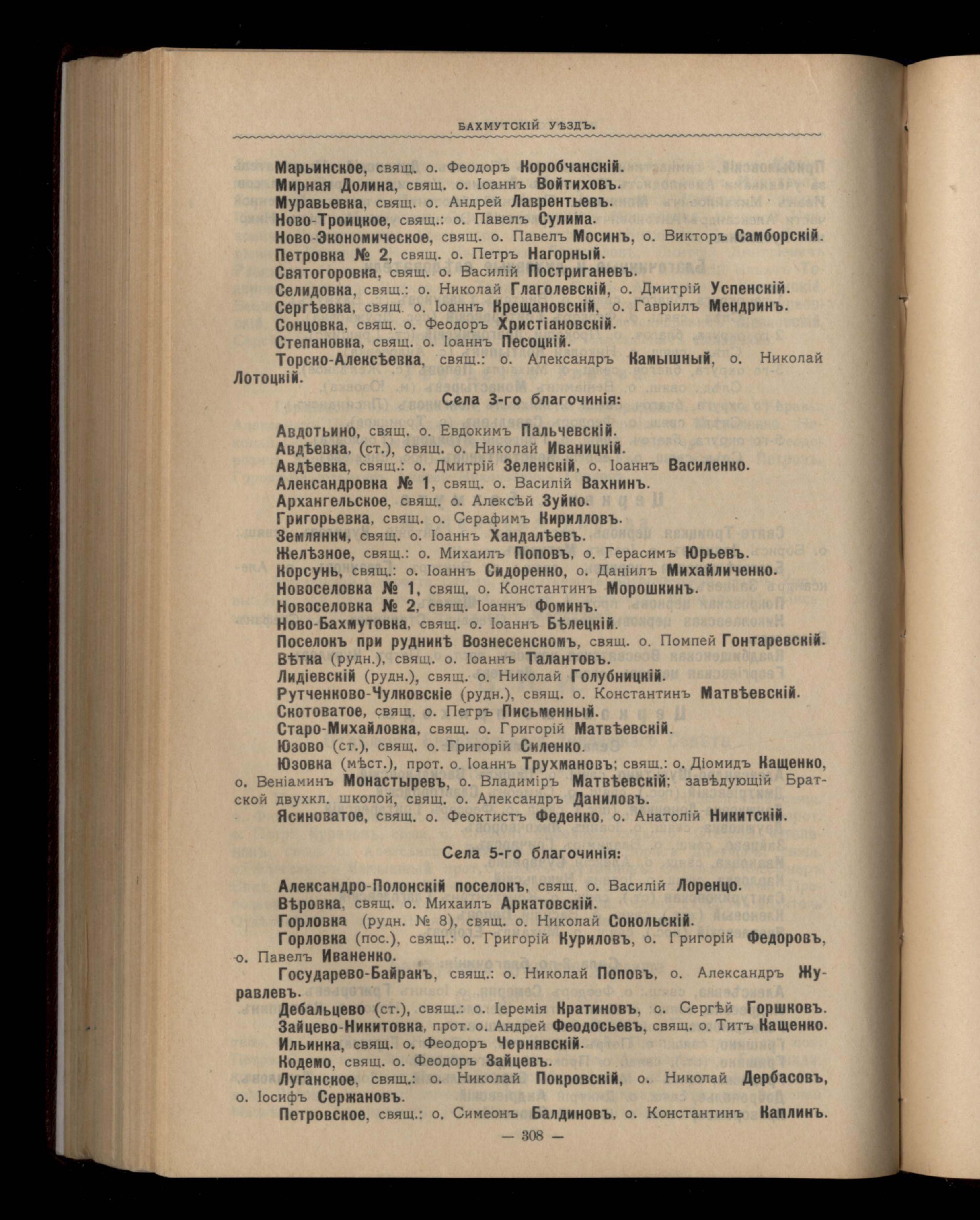 БАХМУТСКІЙ УѢЗДЪ.

Марьинское, свящ. о. Феодоръ Коробчанскій.
Мирная Долина, свящ. о. Іоаннъ Войтиховъ.
Муравьевка, свящ. о. Андрей Лаврентьевъ.
Ново-Троицкое, свящ.: о. Павелъ Сулима.
Ново-Экономическое, свящ. о. Павелъ Мосинъ, о. Викторъ Самборскій.
Петровка № 2, свящ. о. Петръ Нагорный.
Святогоровка, свящ. о. Василій Постриганевъ.
Селидовка, свящ.: о. Николай Глаголевскій, о. Дмитрій Успенскій.
Сергѣевка, свящ. о. Іоаннъ Крещановскій, о. Гавріилъ Мендринъ.
Сонцовка, свящ. о. Феодоръ Христіановскій.
Степановка, свящ. о. Іоаннъ Песоцкій.
Торско-Алексѣевка, свящ.: о. Александръ Камышный, о. Николай Лотоцкій.

Села 3-го благочинія:

Авдотьино, свящ. о. Евдокимъ Пальчевскій.
Авдѣевка, (ст.), свящ. о. Николай Иваницкій.
Авдѣевка, свящ.: о. Дмитрій Зеленскій, о. Іоаннъ Василенко.
Александровка № 1, свящ. о. Василій Вахнинъ.
Архангельское, свящ. о. Алексѣй Зуйко.
Григорьевка, свящ. о. Серафимъ Кирилловъ.
Землянки, свящ. о. Іоаннъ Хандалѣевъ.
Желѣзное, свящ.: о. Михаилъ Поповъ, о. Герасимъ Юрьевъ.
Корсунь, свящ.: о. Іоаннъ Сидоренко, о. Даніилъ Михайличенко.
Новоселовка № 1, свящ. о. Константинъ Морошкинъ.
Новоселовка № 2, свящ. Іоаннъ Фоминъ.
Ново-Бахмутовка, свящ. о. Іоаннъ Бѣлецкій.
Поселокъ при рудникѣ Вознесенскомъ, свящ. о. Помпей Гонтаревскій.
Вѣтка (рудн.), свящ. о. Іоаннъ Талантовъ.
Лидіевскій (рудн.), свящ. о. Николай Голубницкій.
Рутченково-Чулковскіе (рудн.), свящ. о. Константинъ Матвѣевскій.
Скотоватое, свящ. о. Петръ Письменный.
Старо-Михайловка, свящ. о. Григорій Матвѣевскій.
Юзово (ст.), свящ. о. Григорій Силенко.
Юзовка (мѣст.), прот. о. Іоаннъ Трухмановъ; свящ.: о. Діомидъ Кащенко, о. Веніаминъ Монастыревъ, о. Владиміръ Матвѣевскій; завѣдующій Братской двухкл. школой, свящ. о. Александръ Даниловъ.
Ясиноватое, свящ. о. Феоктистъ Феденко, о. Анатолій Никитскій.

Села 5-го благочинія:

Александро-Полонскій поселокъ, свящ. о. Василій Лоренцо.
Вѣровка, свящ. о. Михаилъ Аркатовскій.
Горловка (рудн. № 8), свящ. о. Николай Сокольскій.
Горловка (пос.), свящ.: о. Григорій Куриловъ, о. Григорій Федоровъ, о. Павелъ Иваненко.
Государево-Байракъ, свящ.: о. Николай Поповъ, о. Александръ Журавлевъ.
Дебальцево (ст.), свящ.: о. Іеремія Кратиновъ, о. Сергѣй Горшковъ.
Зайцево-Никитовка, прот. о. Андрей Феодосьевъ, свящ. о. Титъ Кащенко.
Ильинка, свящ. о. Феодоръ Чернявскій.
Кодемо, свящ. о. Феодоръ Зайцевъ.
Луганское, свящ.: о. Николай Покровскій, о. Николай Дербасовъ, о. Іосифъ Сержановъ.
Петровское, свящ.: о. Симеонъ Балдиновъ, о. Константинъ Каплинъ.

— 308 —